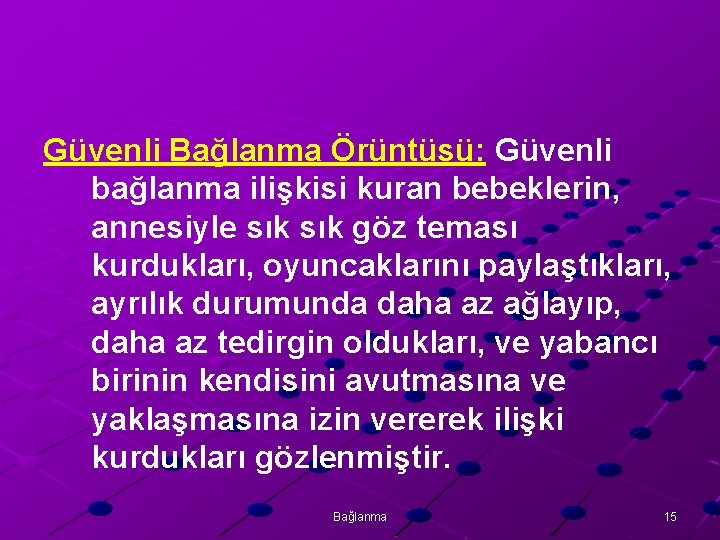 Güvenli Bağlanma Örüntüsü: Güvenli bağlanma ilişkisi kuran bebeklerin, annesiyle sık sık göz teması kurdukları, oyuncaklarını paylaştıkları, ayrılık durumunda daha az ağlayıp, daha az tedirgin oldukları, ve yabancı birinin kendisini avutmasına ve yaklaşmasına izin vererek ilişki kurdukları gözlenmiştir.

Bağlanma

15